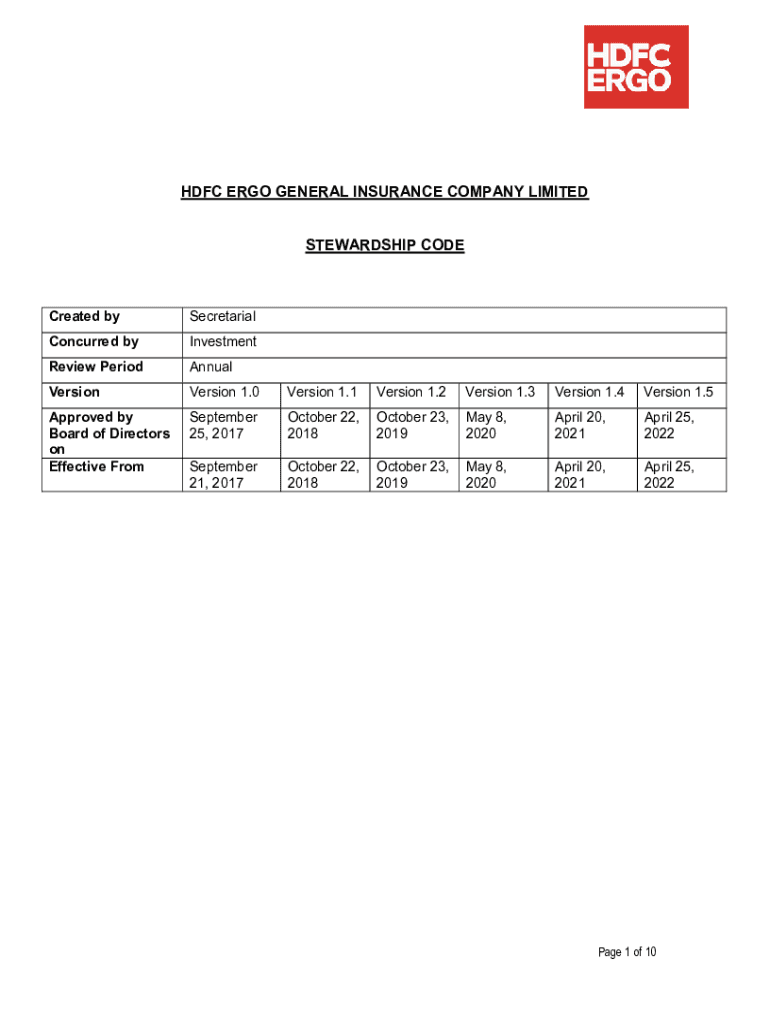 HDFC ERGO

HDFC ERGO GENERAL INSURANCE COMPANY LIMITED

STEWARDSHIP CODE

| Created by | Secretarial | | | | | |
|---|---|---|---|---|---|---|
| Concurred by | Investment | | | | | |
| Review Period | Annual | | | | | |
| Version | Version 1.0 | Version 1.1 | Version 1.2 | Version 1.3 | Version 1.4 | Version 1.5 |
| Approved by Board of Directors on | September 25, 2017 | October 22, 2018 | October 23, 2019 | May 8, 2020 | April 20, 2021 | April 25, 2022 |
| Effective From | September 21, 2017 | October 22, 2018 | October 23, 2019 | May 8, 2020 | April 20, 2021 | April 25, 2022 |

Page 1 of 10